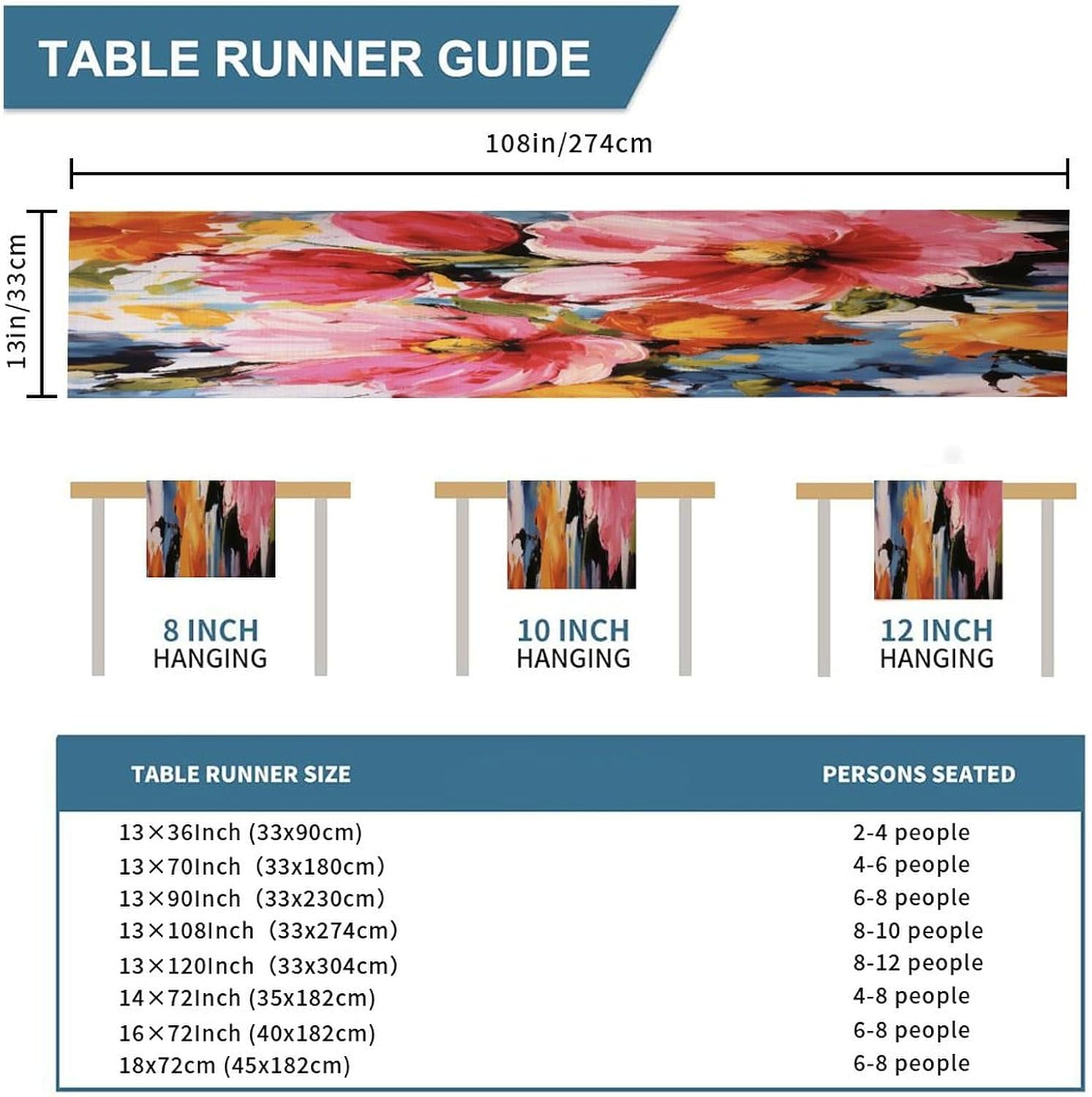 TABLE RUNNER GUIDE

108in/274cm

13in/33cm

8 INCH
HANGING

10 INCH
HANGING

12 INCH
HANGING

| TABLE RUNNER SIZE | PERSONS SEATED |
|---|---|
| 13×36Inch (33x90cm) | 2-4 people |
| 13×70Inch (33x180cm) | 4-6 people |
| 13×90Inch (33x230cm) | 6-8 people |
| 13×108Inch (33x274cm) | 8-10 people |
| 13×120Inch (33x304cm) | 8-12 people |
| 14×72Inch (35x182cm) | 4-8 people |
| 16×72Inch (40x182cm) | 6-8 people |
| 18x72cm (45x182cm) | 6-8 people |